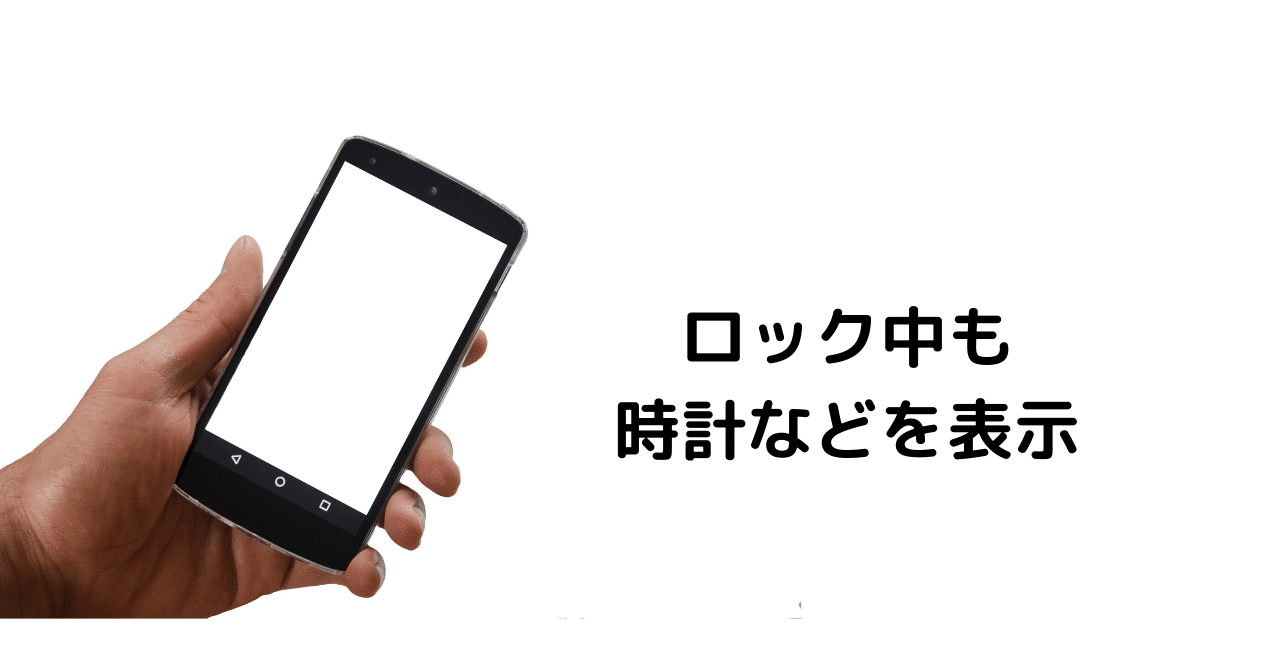 ロック中も
時計などを表示